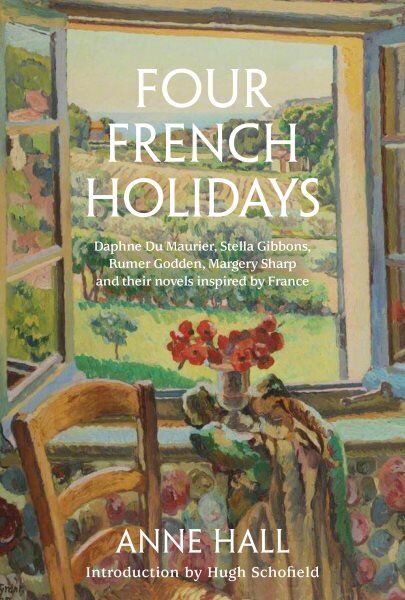 FOUR FRENCH HOLIDAYS

Daphne Du Maurier, Stella Gibbons, Rumer Godden, Margery Sharp and their novels inspired by France

ANNE HALL

Introduction by Hugh Schofield